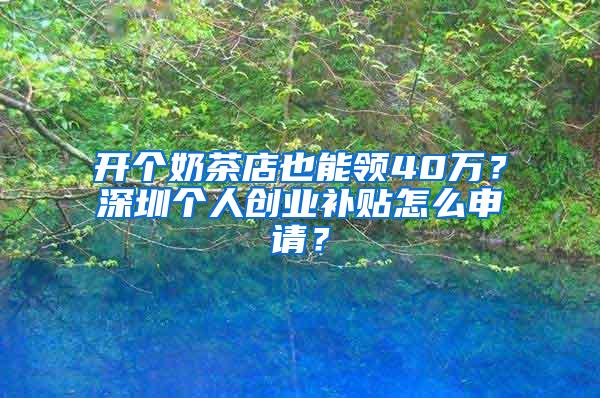 开个奶茶店也能领40万？深圳个人创业补贴怎么申请？